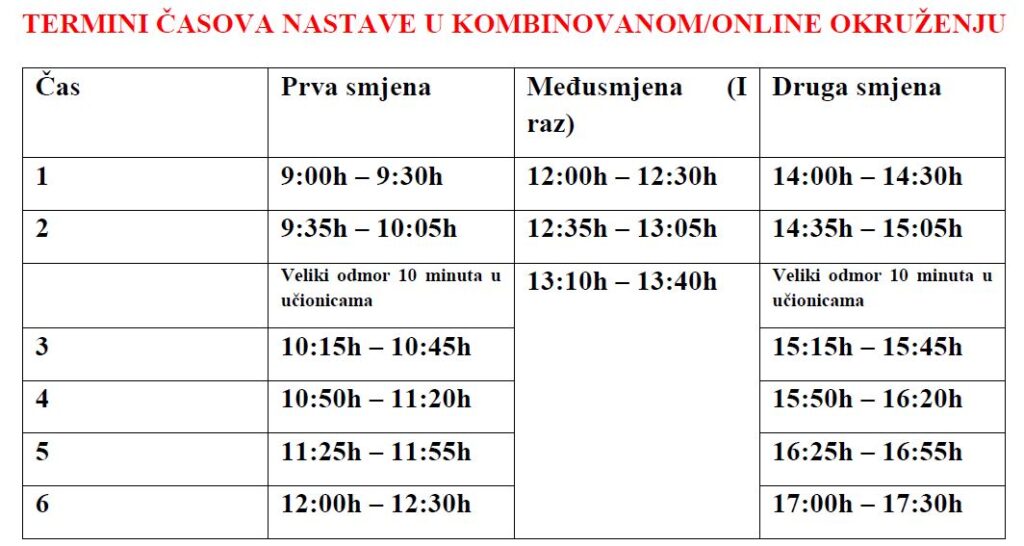 TERMINI ČASOVA NASTAVE U KOMBINOVANOM/ONLINE OKRUŽENJU

| Čas | Prva smjena | Međusmjena (I raz) | Druga smjena |
|---|---|---|---|
| 1 | 9:00h – 9:30h | 12:00h – 12:30h | 14:00h – 14:30h |
| 2 | 9:35h – 10:05h | 12:35h – 13:05h | 14:35h – 15:05h |
| | Veliki odmor 10 minuta u učionicama | 13:10h – 13:40h | Veliki odmor 10 minuta u učionicama |
| 3 | 10:15h – 10:45h | | 15:15h – 15:45h |
| 4 | 10:50h – 11:20h | | 15:50h – 16:20h |
| 5 | 11:25h – 11:55h | | 16:25h – 16:55h |
| 6 | 12:00h – 12:30h | | 17:00h – 17:30h |